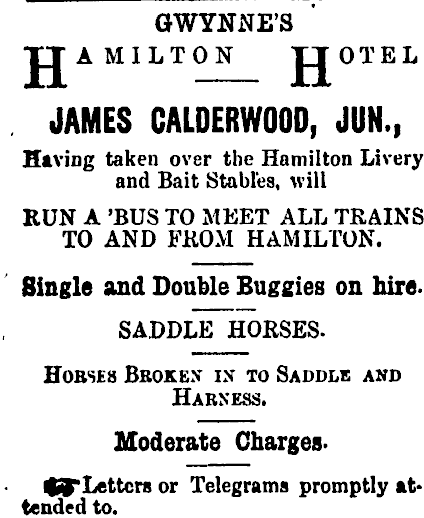 GWYNNE'S

HAMILTON HOTEL

JAMES CALDERWOOD, JUN.,

Having taken over the Hamilton Livery and Bait Stables, will

RUN A 'BUS TO MEET ALL TRAINS TO AND FROM HAMILTON.

Single and Double Buggies on hire.

SADDLE HORSES.

HORSES BROKEN IN TO SADDLE AND HARNESS.

Moderate Charges.

Letters or Telegrams promptly attended to.